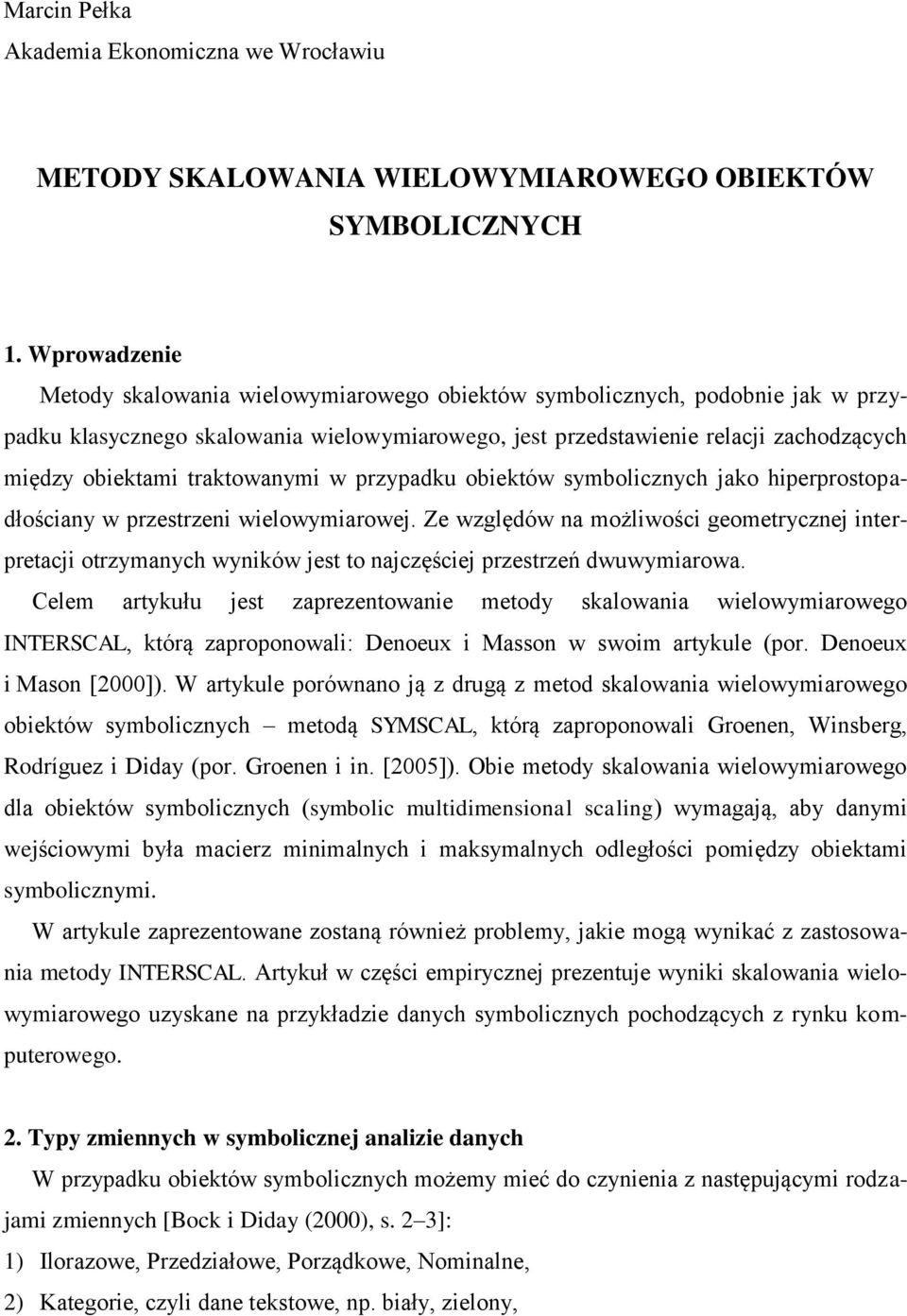 Marcin Pełka
Akademia Ekonomiczna we Wrocławiu

METODY SKALOWANIA WIELOWYMIAROWEGO OBIEKTÓW SYMBOLICZNYCH

1. Wprowadzenie

Metody skalowania wielowymiarowego obiektów symbolicznych, podobnie jak w przypadku klasycznego skalowania wielowymiarowego, jest przedstawienie relacji zachodzących między obiektami traktowanymi w przypadku obiektów symbolicznych jako hiperprostopadłościany w przestrzeni wielowymiarowej. Ze względów na możliwości geometrycznej interpretacji otrzymanych wyników jest to najczęściej przestrzeń dwuwymiarowa.

Celem artykułu jest zaprezentowanie metody skalowania wielowymiarowego INTERSCAL, którą zaproponowali: Denoeux i Masson w swoim artykule (por. Denoeux i Mason [2000]). W artykule porównano ją z drugą z metod skalowania wielowymiarowego obiektów symbolicznych – metodą SYMSCAL, którą zaproponowali Groenen, Winsberg, Rodríguez i Diday (por. Groenen i in. [2005]). Obie metody skalowania wielowymiarowego dla obiektów symbolicznych (symbolic multidimensional scaling) wymagają, aby danymi wejściowymi była macierz minimalnych i maksymalnych odległości pomiędzy obiektami symbolicznymi.

W artykule zaprezentowane zostaną również problemy, jakie mogą wynikać z zastosowania metody INTERSCAL. Artykuł w części empirycznej prezentuje wyniki skalowania wielowymiarowego uzyskane na przykładzie danych symbolicznych pochodzących z rynku komputerowego.

2. Typy zmiennych w symbolicznej analizie danych

W przypadku obiektów symbolicznych możemy mieć do czynienia z następującymi rodzajami zmiennych [Bock i Diday (2000), s. 2–3]:

1) Ilorazowe, Przedziałowe, Porządkowe, Nominalne,
2) Kategorie, czyli dane tekstowe, np. biały, zielony,